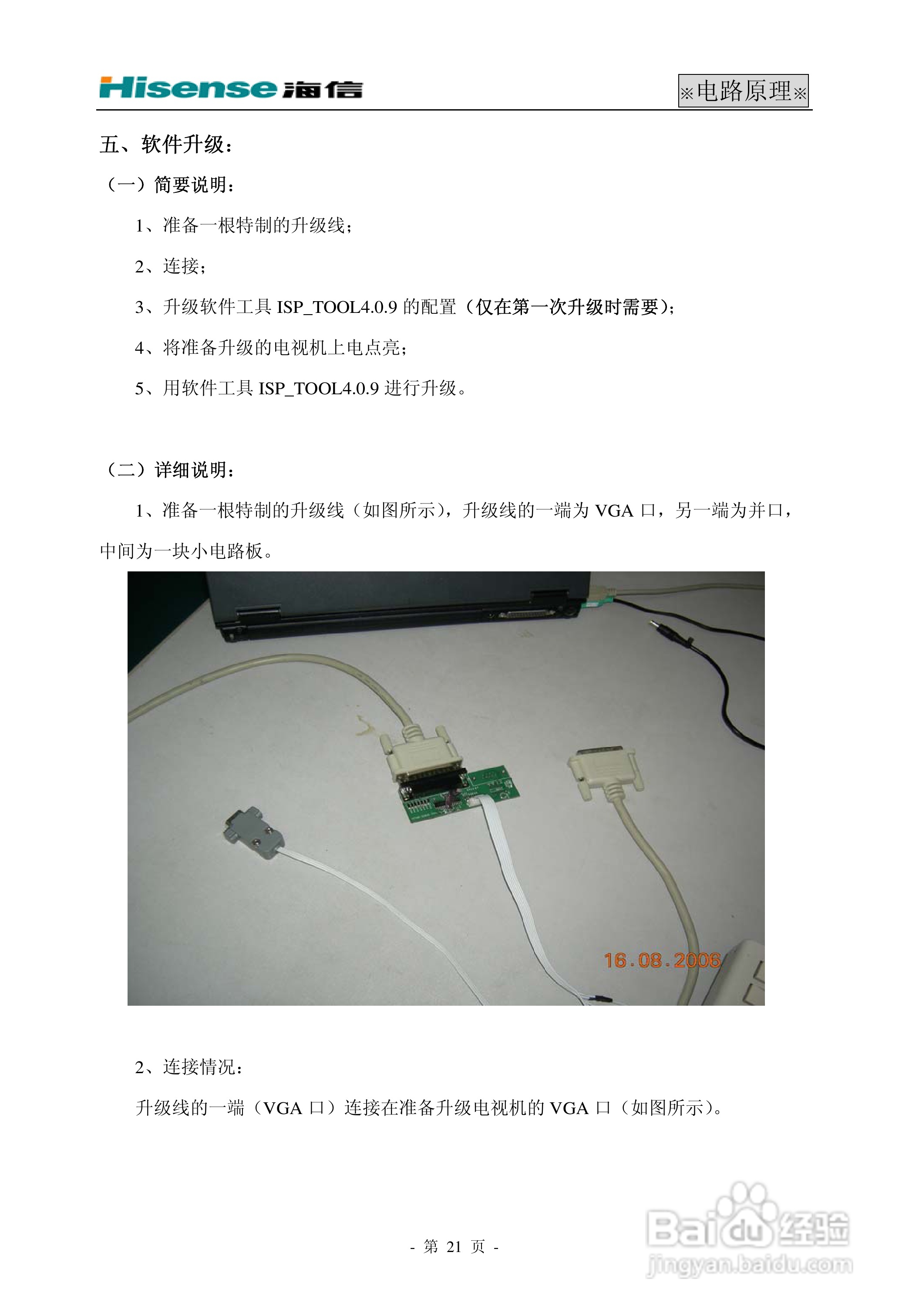 Hisense 海信

※电路原理※

五、软件升级：

（一）简要说明：

1、准备一根特制的升级线；

2、连接；

3、升级软件工具 ISP_TOOL4.0.9 的配置（仅在第一次升级时需要）；

4、将准备升级的电视机上电点亮；

5、用软件工具 ISP_TOOL4.0.9 进行升级。

（二）详细说明：

1、准备一根特制的升级线（如图所示），升级线的一端为 VGA 口，另一端为并口，中间为一块小电路板。

16.08.2006

2、连接情况：

升级线的一端（VGA 口）连接在准备升级电视机的 VGA 口（如图所示）。

- 第 21 页 -

Baidu 经验
jingyan.baidu.com